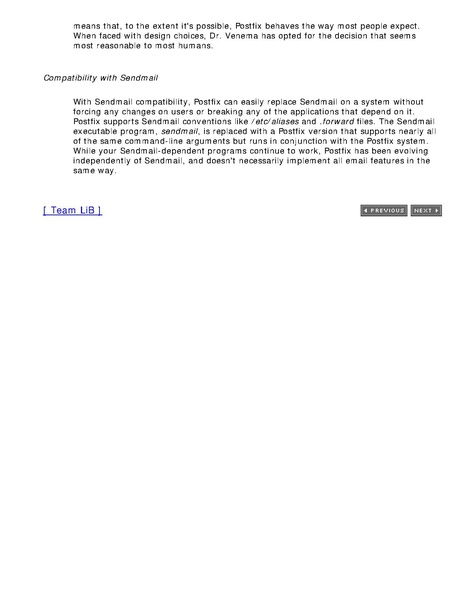 means that, to the extent it's possible, Postfix behaves the way most people expect. When faced with design choices, Dr. Venema has opted for the decision that seems most reasonable to most humans.

Compatibility with Sendmail

With Sendmail compatibility, Postfix can easily replace Sendmail on a system without forcing any changes on users or breaking any of the applications that depend on it. Postfix supports Sendmail conventions like /etc/aliases and .forward files. The Sendmail executable program, sendmail, is replaced with a Postfix version that supports nearly all of the same command-line arguments but runs in conjunction with the Postfix system. While your Sendmail-dependent programs continue to work, Postfix has been evolving independently of Sendmail, and doesn't necessarily implement all email features in the same way.

[ Team LiB ]

PREVIOUS NEXT